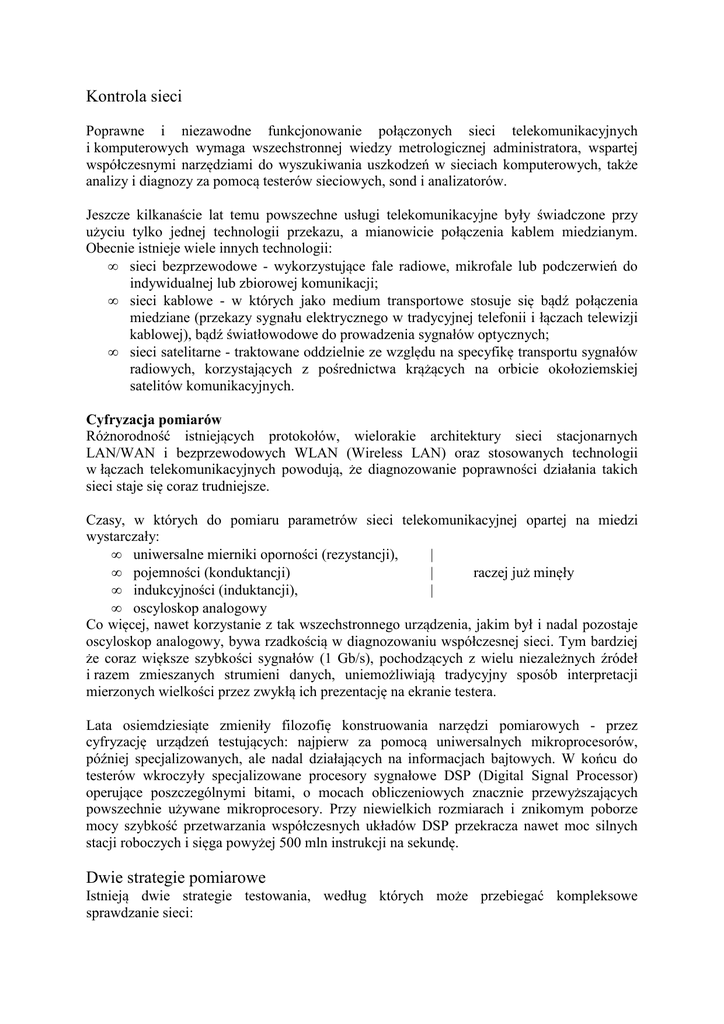 Kontrola sieci

Poprawne i niezawodne funkcjonowanie połączonych sieci telekomunikacyjnych i komputerowych wymaga wszechstronnej wiedzy metrologicznej administratora, wspartej współczesnymi narzędziami do wyszukiwania uszkodzeń w sieciach komputerowych, także analizy i diagnozy za pomocą testerów sieciowych, sond i analizatorów.

Jeszcze kilkanaście lat temu powszechne usługi telekomunikacyjne były świadczone przy użyciu tylko jednej technologii przekazu, a mianowicie połączenia kablem miedzianym. Obecnie istnieje wiele innych technologii:
∞ sieci bezprzewodowe - wykorzystujące fale radiowe, mikrofale lub podczerwień do indywidualnej lub zbiorowej komunikacji;
∞ sieci kablowe - w których jako medium transportowe stosuje się bądź połączenia miedziane (przekazy sygnału elektrycznego w tradycyjnej telefonii i łączach telewizji kablowej), bądź światłowodowe do prowadzenia sygnałów optycznych;
∞ sieci satelitarne - traktowane oddzielnie ze względu na specyfikę transportu sygnałów radiowych, korzystających z pośrednictwa krążących na orbicie okołoziemskiej satelitów komunikacyjnych.

Cyfryzacja pomiarów
Różnorodność istniejących protokołów, wielorakie architektury sieci stacjonarnych LAN/WAN i bezprzewodowych WLAN (Wireless LAN) oraz stosowanych technologii w łączach telekomunikacyjnych powodują, że diagnozowanie poprawności działania takich sieci staje się coraz trudniejsze.

Czasy, w których do pomiaru parametrów sieci telekomunikacyjnej opartej na miedzi wystarczały:
∞ uniwersalne mierniki oporności (rezystancji), |
∞ pojemności (konduktancji) | raczej już minęły
∞ indukcyjności (induktancji), |
∞ oscyloskop analogowy
Co więcej, nawet korzystanie z tak wszechstronnego urządzenia, jakim był i nadal pozostaje oscyloskop analogowy, bywa rzadkością w diagnozowaniu współczesnej sieci. Tym bardziej że coraz większe szybkości sygnałów (1 Gb/s), pochodzących z wielu niezależnych źródeł i razem zmieszanych strumieni danych, uniemożliwiają tradycyjny sposób interpretacji mierzonych wielkości przez zwykłą ich prezentację na ekranie testera.

Lata osiemdziesiąte zmieniły filozofię konstruowania narzędzi pomiarowych - przez cyfryzację urządzeń testujących: najpierw za pomocą uniwersalnych mikroprocesorów, później specjalizowanych, ale nadal działających na informacjach bajtowych. W końcu do testerów wkroczyły specjalizowane procesory sygnałowe DSP (Digital Signal Processor) operujące poszczególnymi bitami, o mocach obliczeniowych znacznie przewyższających powszechnie używane mikroprocesory. Przy niewielkich rozmiarach i znikomym poborze mocy szybkość przetwarzania współczesnych układów DSP przekracza nawet moc silnych stacji roboczych i sięga powyżej 500 mln instrukcji na sekundę.

Dwie strategie pomiarowe
Istnieją dwie strategie testowania, według których może przebiegać kompleksowe sprawdzanie sieci: